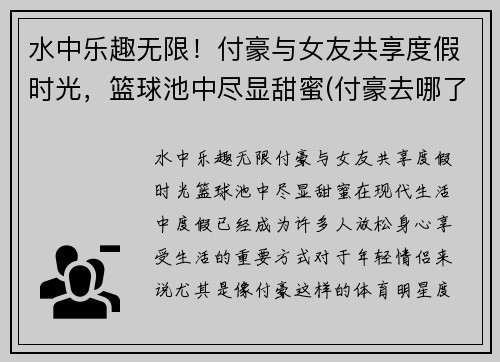 水中乐趣无限！付豪与女友共享度假时光，篮球池中尽显甜蜜(付豪去哪了

水中乐趣无限付豪与女友共享度假时光篮球池中尽显甜蜜在现代生活中度假已经成为许多人放松身心享受生活的重要方式对于年轻情侣来说尤其是像付豪这样的体育明星度